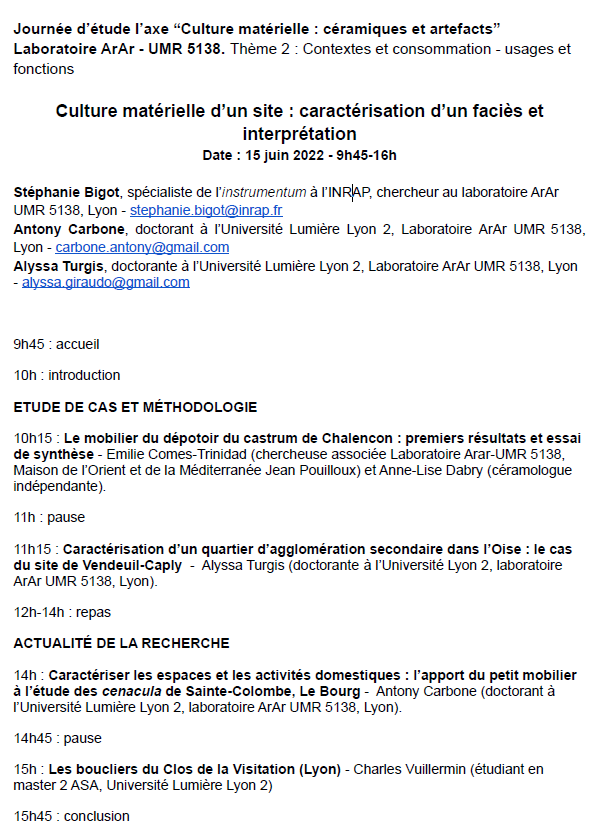 Journée d'étude l'axe "Culture matérielle : céramiques et artefacts" Laboratoire ArAr - UMR 5138. Thème 2 : Contextes et consommation - usages et fonctions

Culture matérielle d'un site : caractérisation d'un faciès et interprétation
Date : 15 juin 2022 - 9h45-16h

Stéphanie Bigot, spécialiste de l'instrumentum à l'INRAP, chercheur au laboratoire ArAr UMR 5138, Lyon - stephanie.bigot@inrap.fr
Antony Carbone, doctorant à l'Université Lumière Lyon 2, Laboratoire ArAr UMR 5138, Lyon - carbone.antony@gmail.com
Alyssa Turgis, doctorante à l'Université Lumière Lyon 2, Laboratoire ArAr UMR 5138, Lyon - alyssa.giraudo@gmail.com

9h45 : accueil

10h : introduction

ETUDE DE CAS ET MÉTHODOLOGIE

10h15 : Le mobilier du dépotoir du castrum de Chalencon : premiers résultats et essai de synthèse - Emilie Comes-Trinidad (chercheuse associée Laboratoire Arar-UMR 5138, Maison de l'Orient et de la Méditerranée Jean Pouilloux) et Anne-Lise Dabry (céramologue indépendante).

11h : pause

11h15 : Caractérisation d'un quartier d'agglomération secondaire dans l'Oise : le cas du site de Vendeuil-Caply - Alyssa Turgis (doctorante à l'Université Lyon 2, laboratoire ArAr UMR 5138, Lyon).

12h-14h : repas

ACTUALITÉ DE LA RECHERCHE

14h : Caractériser les espaces et les activités domestiques : l'apport du petit mobilier à l'étude des cenacula de Sainte-Colombe, Le Bourg - Antony Carbone (doctorant à l'Université Lumière Lyon 2, laboratoire ArAr UMR 5138, Lyon).

14h45 : pause

15h : Les boucliers du Clos de la Visitation (Lyon) - Charles Vuillermin (étudiant en master 2 ASA, Université Lumière Lyon 2)

15h45 : conclusion